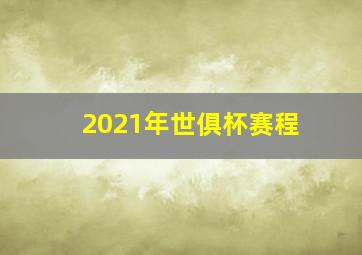 2021年世俱杯赛程